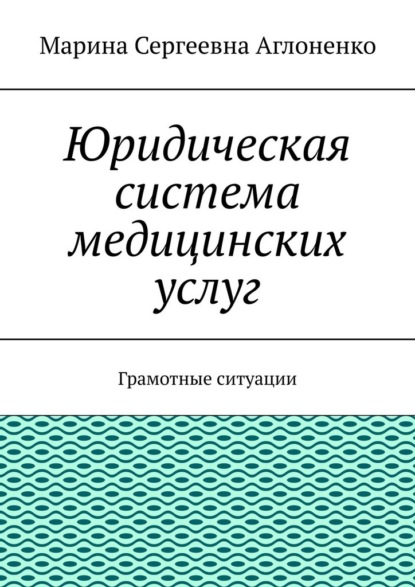 Марина Сергеевна Аглоненко

Юридическая система медицинских услуг

Грамотные ситуации